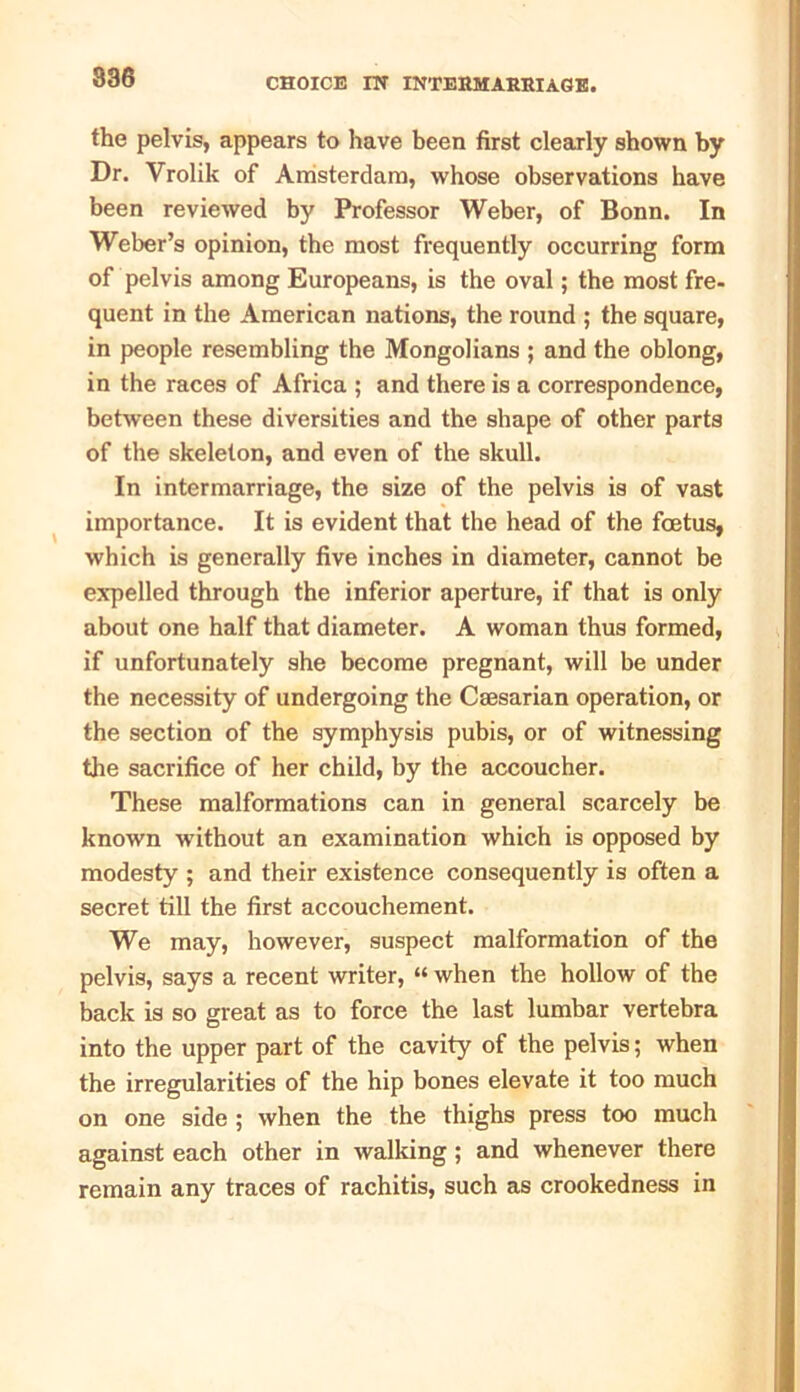 336 CHOICE IN INTERMARRIAGE.

the pelvis, appears to have been first clearly shown by Dr. Vrolik of Amsterdam, whose observations have been reviewed by Professor Weber, of Bonn. In Weber's opinion, the most frequently occurring form of pelvis among Europeans, is the oval; the most frequent in the American nations, the round; the square, in people resembling the Mongolians; and the oblong, in the races of Africa; and there is a correspondence, between these diversities and the shape of other parts of the skeleton, and even of the skull.

In intermarriage, the size of the pelvis is of vast importance. It is evident that the head of the fœtus, which is generally five inches in diameter, cannot be expelled through the inferior aperture, if that is only about one half that diameter. A woman thus formed, if unfortunately she become pregnant, will be under the necessity of undergoing the Cæsarian operation, or the section of the symphysis pubis, or of witnessing the sacrifice of her child, by the accoucher.

These malformations can in general scarcely be known without an examination which is opposed by modesty; and their existence consequently is often a secret till the first accouchement.

We may, however, suspect malformation of the pelvis, says a recent writer, "when the hollow of the back is so great as to force the last lumbar vertebra into the upper part of the cavity of the pelvis; when the irregularities of the hip bones elevate it too much on one side; when the the thighs press too much against each other in walking; and whenever there remain any traces of rachitis, such as crookedness in